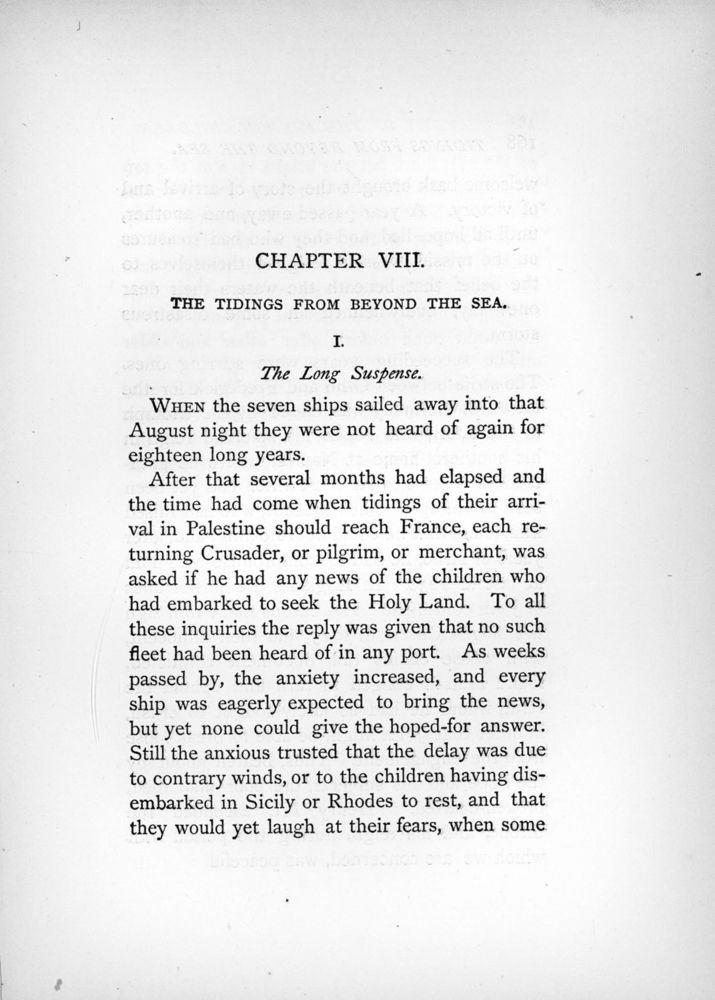 CHAPTER VIII.

THE TIDINGS FROM BEYOND THE SEA.

I.

The Long Suspense.

WHEN the seven ships sailed away into that August night they were not heard of again for eighteen long years.

After that several months had elapsed and the time had come when tidings of their arrival in Palestine should reach France, each returning Crusader, or pilgrim, or merchant, was asked if he had any news of the children who had embarked to seek the Holy Land. To all these inquiries the reply was given that no such fleet had been heard of in any port. As weeks passed by, the anxiety increased, and every ship was eagerly expected to bring the news, but yet none could give the hoped-for answer. Still the anxious trusted that the delay was due to contrary winds, or to the children having disembarked in Sicily or Rhodes to rest, and that they would yet laugh at their fears, when some